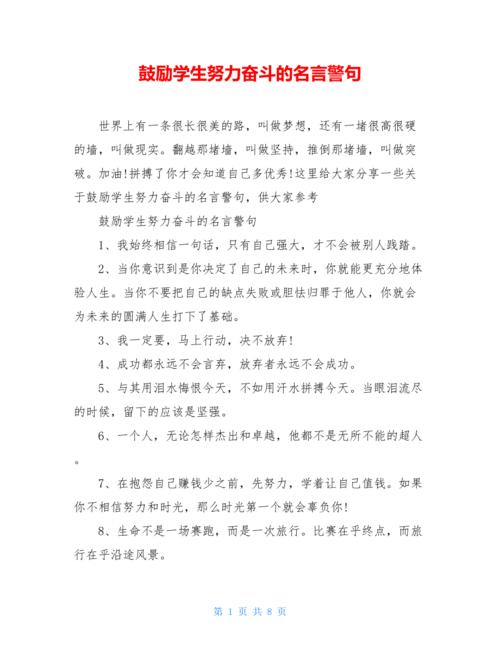 鼓励学生努力奋斗的名言警句

世界上有一条很长很美的路，叫做梦想，还有一堵很高很硬的墙，叫做现实。翻越那堵墙，叫做坚持，推倒那堵墙，叫做突破。加油!拼搏了你才会知道自己多优秀!这里给大家分享一些关于鼓励学生努力奋斗的名言警句，供大家参考

鼓励学生努力奋斗的名言警句

1、我始终相信一句话，只有自己强大，才不会被别人践踏。

2、当你意识到是你决定了自己的未来时，你就能更充分地体验人生。当你不要把自己的缺点失败或胆怯归罪于他人，你就会为未来的圆满人生打下了基础。

3、我一定要，马上行动，决不放弃!

4、成功都永远不会言弃，放弃者永远不会成功。

5、与其用泪水悔恨今天，不如用汗水拼搏今天。当眼泪流尽的时候，留下的应该是坚强。

6、一个人，无论怎样杰出和卓越，他都不是无所不能的超人。

7、在抱怨自己赚钱少之前，先努力，学着让自己值钱。如果你不相信努力和时光，那么时光第一个就会辜负你!

8、生命不是一场赛跑，而是一次旅行。比赛在乎终点，而旅行在乎沿途风景。

第 1 页 共 8 页